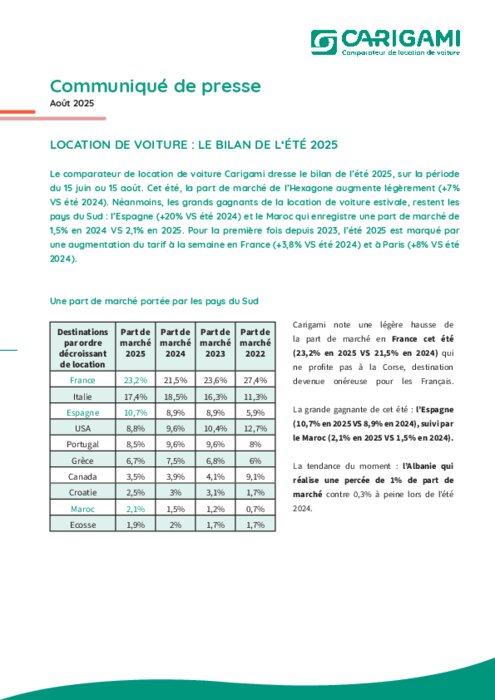 CARIGAMI
Comparateur de location de voiture

Communiqué de presse
Août 2025

LOCATION DE VOITURE : LE BILAN DE L'ÉTÉ 2025

Le comparateur de location de voiture Carigami dresse le bilan de l'été 2025, sur la période du 15 juin au 15 août. Cet été, la part de marché de l'Hexagone augmente légèrement (+7% VS été 2024). Néanmoins, les grands gagnants de la location de voiture estivale, restent les pays du Sud : l'Espagne (+20% VS été 2024) et le Maroc qui enregistre une part de marché de 1,5% en 2024 VS 2,1% en 2025. Pour la première fois depuis 2023, l'été 2025 est marqué par une augmentation du tarif à la semaine en France (+3,8% VS été 2024) et à Paris (+8% VS été 2024).

Une part de marché portée par les pays du Sud

| Destinations par ordre décroissant de location | Part de marché 2025 | Part de marché 2024 | Part de marché 2023 | Part de marché 2022 |
|---|---|---|---|---|
| France | 23,2% | 21,5% | 23,6% | 27,4% |
| Italie | 17,4% | 18,5% | 16,3% | 11,3% |
| Espagne | 10,7% | 8,9% | 8,9% | 5,9% |
| USA | 8,8% | 9,6% | 10,4% | 12,7% |
| Portugal | 8,5% | 9,6% | 9,6% | 8% |
| Grèce | 6,7% | 7,5% | 6,8% | 6% |
| Canada | 3,5% | 3,9% | 4,1% | 9,1% |
| Croatie | 2,5% | 3% | 3,1% | 1,7% |
| Maroc | 2,1% | 1,5% | 1,2% | 0,7% |
| Ecosse | 1,9% | 2% | 1,7% | 1,7% |

Carigami note une légère hausse de la part de marché en France cet été (23,2% en 2025 VS 21,5% en 2024) qui ne profite pas à la Corse, destination devenue onéreuse pour les Français.

La grande gagnante de cet été : l'Espagne (10,7% en 2025 VS 8,9% en 2024), suivi par le Maroc (2,1% en 2025 VS 1,5% en 2024).

La tendance du moment : l'Albanie qui réalise une percée de 1% de part de marché contre 0,3% à peine lors de l'été 2024.